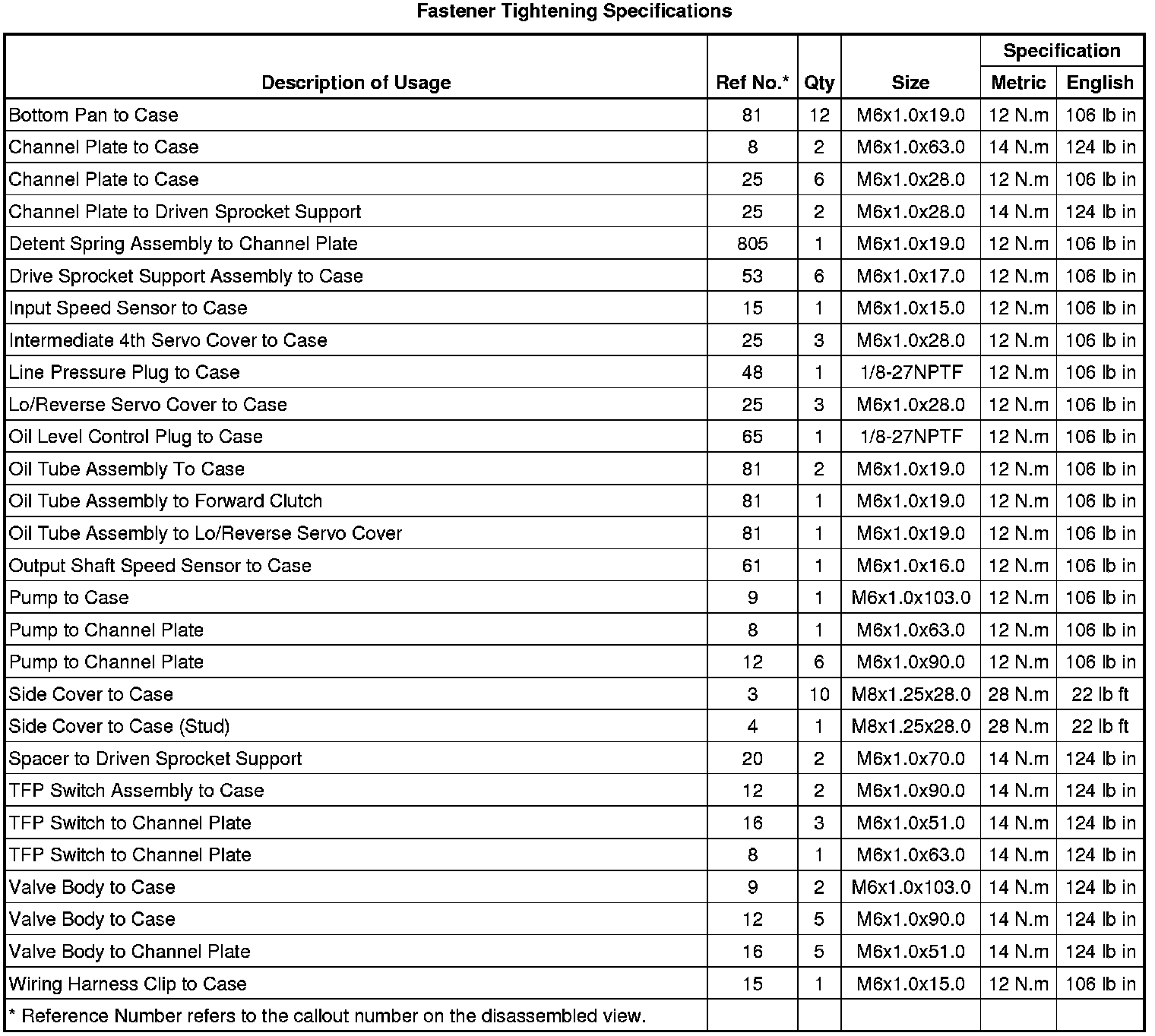 Fastener Tightening Specifications

| Description of Usage | Ref No.* | Qty | Size | Specification Metric | Specification English |
|---|---|---|---|---|---|
| Bottom Pan to Case | 81 | 12 | M6x1.0x19.0 | 12 N.m | 106 lb in |
| Channel Plate to Case | 8 | 2 | M6x1.0x63.0 | 14 N.m | 124 lb in |
| Channel Plate to Case | 25 | 6 | M6x1.0x28.0 | 12 N.m | 106 lb in |
| Channel Plate to Driven Sprocket Support | 25 | 2 | M6x1.0x28.0 | 14 N.m | 124 lb in |
| Detent Spring Assembly to Channel Plate | 805 | 1 | M6x1.0x19.0 | 12 N.m | 106 lb in |
| Drive Sprocket Support Assembly to Case | 53 | 6 | M6x1.0x17.0 | 12 N.m | 106 lb in |
| Input Speed Sensor to Case | 15 | 1 | M6x1.0x15.0 | 12 N.m | 106 lb in |
| Intermediate 4th Servo Cover to Case | 25 | 3 | M6x1.0x28.0 | 12 N.m | 106 lb in |
| Line Pressure Plug to Case | 48 | 1 | 1/8-27NPTF | 12 N.m | 106 lb in |
| Lo/Reverse Servo Cover to Case | 25 | 3 | M6x1.0x28.0 | 12 N.m | 106 lb in |
| Oil Level Control Plug to Case | 65 | 1 | 1/8-27NPTF | 12 N.m | 106 lb in |
| Oil Tube Assembly To Case | 81 | 2 | M6x1.0x19.0 | 12 N.m | 106 lb in |
| Oil Tube Assembly to Forward Clutch | 81 | 1 | M6x1.0x19.0 | 12 N.m | 106 lb in |
| Oil Tube Assembly to Lo/Reverse Servo Cover | 81 | 1 | M6x1.0x19.0 | 12 N.m | 106 lb in |
| Output Shaft Speed Sensor to Case | 61 | 1 | M6x1.0x16.0 | 12 N.m | 106 lb in |
| Pump to Case | 9 | 1 | M6x1.0x103.0 | 12 N.m | 106 lb in |
| Pump to Channel Plate | 8 | 1 | M6x1.0x63.0 | 12 N.m | 106 lb in |
| Pump to Channel Plate | 12 | 6 | M6x1.0x90.0 | 12 N.m | 106 lb in |
| Side Cover to Case | 3 | 10 | M8x1.25x28.0 | 28 N.m | 22 lb ft |
| Side Cover to Case (Stud) | 4 | 1 | M8x1.25x28.0 | 28 N.m | 22 lb ft |
| Spacer to Driven Sprocket Support | 20 | 2 | M6x1.0x70.0 | 14 N.m | 124 lb in |
| TFP Switch Assembly to Case | 12 | 2 | M6x1.0x90.0 | 14 N.m | 124 lb in |
| TFP Switch to Channel Plate | 16 | 3 | M6x1.0x51.0 | 14 N.m | 124 lb in |
| TFP Switch to Channel Plate | 8 | 1 | M6x1.0x63.0 | 14 N.m | 124 lb in |
| Valve Body to Case | 9 | 2 | M6x1.0x103.0 | 14 N.m | 124 lb in |
| Valve Body to Case | 12 | 5 | M6x1.0x90.0 | 14 N.m | 124 lb in |
| Valve Body to Channel Plate | 16 | 5 | M6x1.0x51.0 | 14 N.m | 124 lb in |
| Wiring Harness Clip to Case | 15 | 1 | M6x1.0x15.0 | 12 N.m | 106 lb in |
| * Reference Number refers to the callout number on the disassembled view. | | | | | |